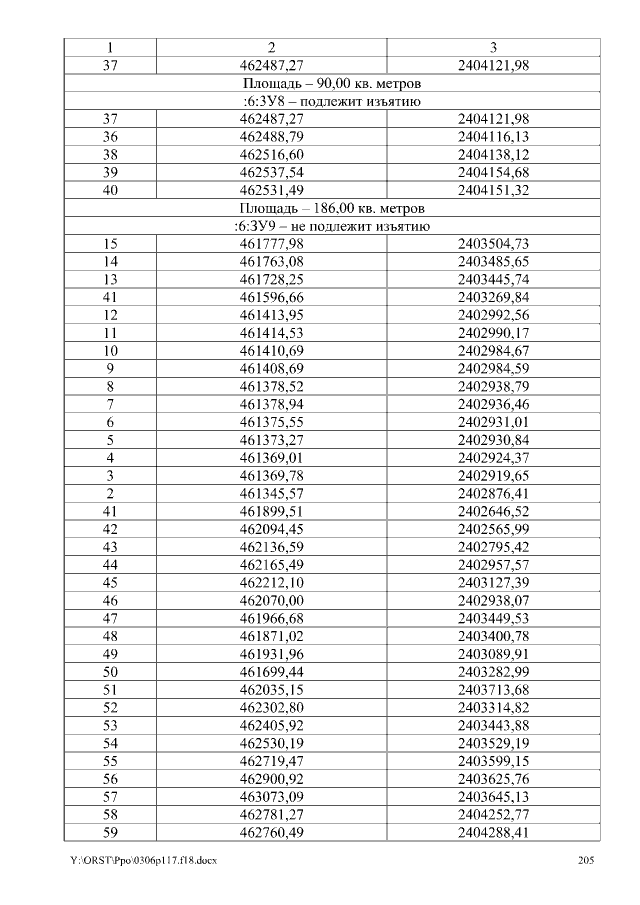 | 1 | 2 | 3 |
|---|---|---|
| 37 | 462487,27 | 2404121,98 |
| Площадь – 90,00 кв. метров | | |
| :6:ЗУ8 – подлежит изъятию | | |
| 37 | 462487,27 | 2404121,98 |
| 36 | 462488,79 | 2404116,13 |
| 38 | 462516,60 | 2404138,12 |
| 39 | 462537,54 | 2404154,68 |
| 40 | 462531,49 | 2404151,32 |
| Площадь – 186,00 кв. метров | | |
| :6:ЗУ9 – не подлежит изъятию | | |
| 15 | 461777,98 | 2403504,73 |
| 14 | 461763,08 | 2403485,65 |
| 13 | 461728,25 | 2403445,74 |
| 41 | 461596,66 | 2403269,84 |
| 12 | 461413,95 | 2402992,56 |
| 11 | 461414,53 | 2402990,17 |
| 10 | 461410,69 | 2402984,67 |
| 9 | 461408,69 | 2402984,59 |
| 8 | 461378,52 | 2402938,79 |
| 7 | 461378,94 | 2402936,46 |
| 6 | 461375,55 | 2402931,01 |
| 5 | 461373,27 | 2402930,84 |
| 4 | 461369,01 | 2402924,37 |
| 3 | 461369,78 | 2402919,65 |
| 2 | 461345,57 | 2402876,41 |
| 41 | 461899,51 | 2402646,52 |
| 42 | 462094,45 | 2402565,99 |
| 43 | 462136,59 | 2402795,42 |
| 44 | 462165,49 | 2402957,57 |
| 45 | 462212,10 | 2403127,39 |
| 46 | 462070,00 | 2402938,07 |
| 47 | 461966,68 | 2403449,53 |
| 48 | 461871,02 | 2403400,78 |
| 49 | 461931,96 | 2403089,91 |
| 50 | 461699,44 | 2403282,99 |
| 51 | 462035,15 | 2403713,68 |
| 52 | 462302,80 | 2403314,82 |
| 53 | 462405,92 | 2403443,88 |
| 54 | 462530,19 | 2403529,19 |
| 55 | 462719,47 | 2403599,15 |
| 56 | 462900,92 | 2403625,76 |
| 57 | 463073,09 | 2403645,13 |
| 58 | 462781,27 | 2404252,77 |
| 59 | 462760,49 | 2404288,41 |

Y:\ORST\Ppo\0306p117.f18.docx 205